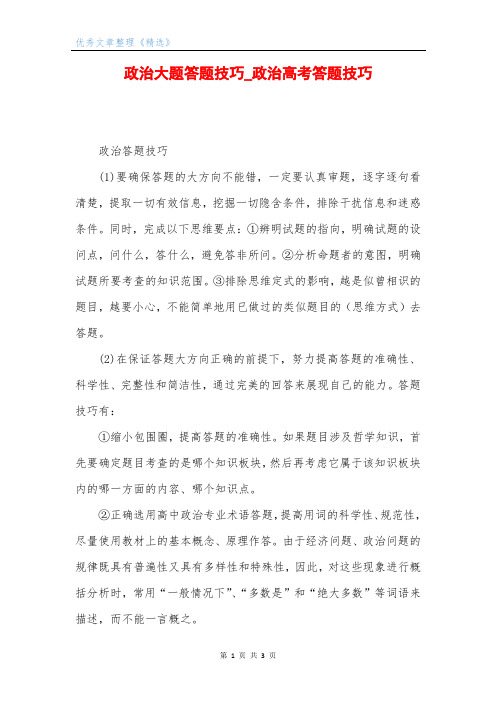 优秀文章整理《精选》

政治大题答题技巧_政治高考答题技巧

政治答题技巧

(1)要确保答题的大方向不能错，一定要认真审题，逐字逐句看清楚，提取一切有效信息，挖掘一切隐含条件，排除干扰信息和迷惑条件。同时，完成以下思维要点：①辨明试题的指向，明确试题的设问点，问什么，答什么，避免答非所问。②分析命题者的意图，明确试题所要考查的知识范围。③排除思维定式的影响，越是似曾相识的题目，越要小心，不能简单地用已做过的类似题目的（思维方式）去答题。

(2)在保证答题大方向正确的前提下，努力提高答题的准确性、科学性、完整性和简洁性，通过完美的回答来展现自己的能力。答题技巧有：

①缩小包围圈，提高答题的准确性。如果题目涉及哲学知识，首先要确定题目考查的是哪个知识板块，然后再考虑它属于该知识板块内的哪一方面的内容、哪个知识点。

②正确选用高中政治专业术语答题，提高用词的科学性、规范性，尽量使用教材上的基本概念、原理作答。由于经济问题、政治问题的规律既具有普遍性又具有多样性和特殊性，因此，对这些现象进行概括分析时，常用“一般情况下”、“多数是”和“绝大多数”等词语来描述，而不能一言概之。

第 1 页 共 3 页